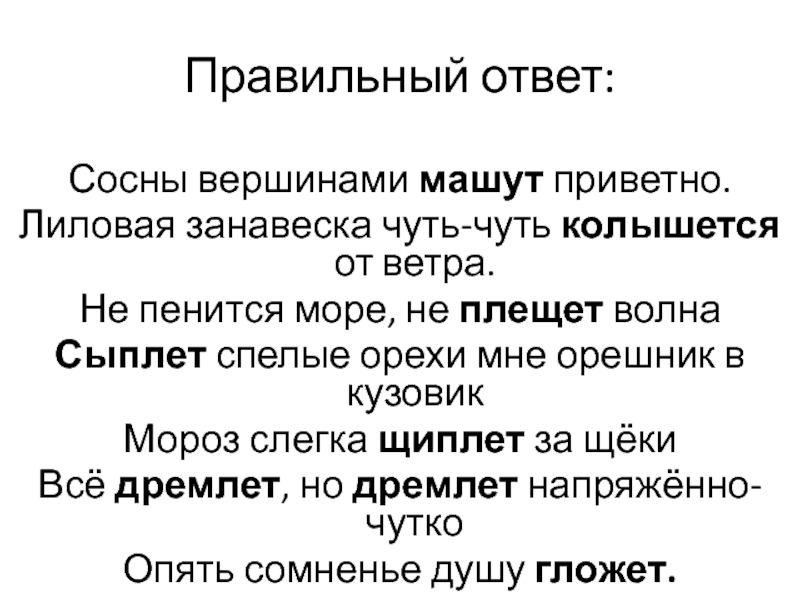 Правильный ответ:

Сосны вершинами машут приветно.

Лиловая занавеска чуть-чуть колышется от ветра.

Не пенится море, не плещет волна

Сыплет спелые орехи мне орешник в кузовик

Мороз слегка щиплет за щёки

Всё дремлет, но дремлет напряжённо-чутко

Опять сомненье душу гложет.